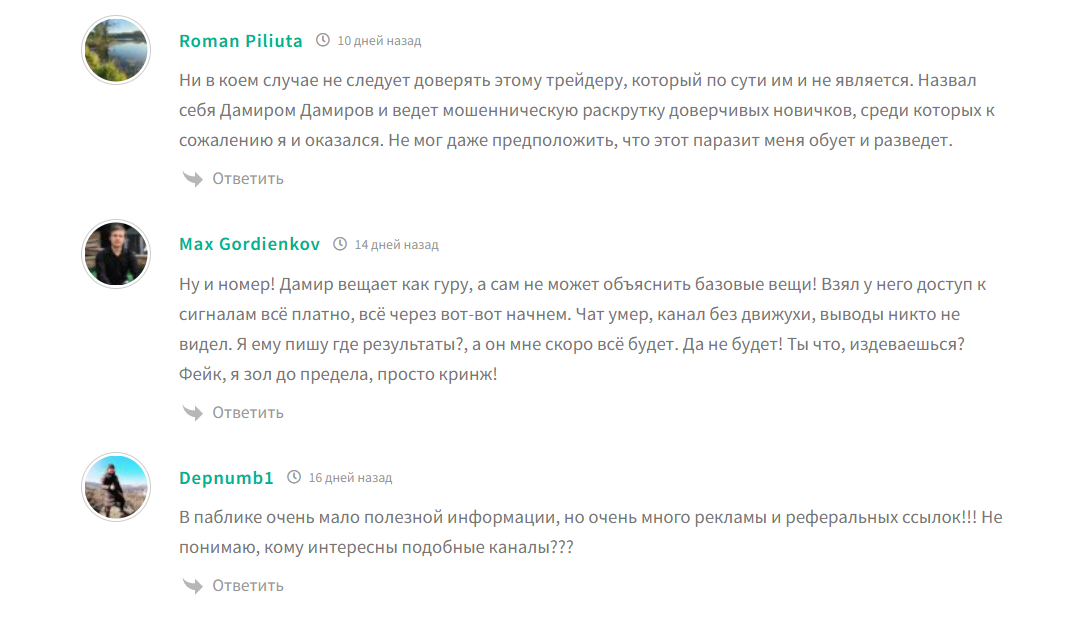 Roman Piliuta 10 дней назад

Ни в коем случае не следует доверять этому трейдеру, который по сути им и не является. Назвал себя Дамиром Дамиров и ведет мошенническую раскрутку доверчивых новичков, среди которых к сожалению я и оказался. Не мог даже предположить, что этот паразит меня обует и разведет.

Ответить

Max Gordienkov 14 дней назад

Ну и номер! Дамир вещает как гуру, а сам не может объяснить базовые вещи! Взял у него доступ к сигналам всё платно, всё через вот-вот начнем. Чат умер, канал без движухи, выводы никто не видел. Я ему пишу где результаты?, а он мне скоро всё будет. Да не будет! Ты что, издеваешься? Фейк, я зол до предела, просто кринж!

Ответить

Depnumb1 16 дней назад

В паблике очень мало полезной информации, но очень много рекламы и реферальных ссылок!!! Не понимаю, кому интересны подобные каналы???

Ответить